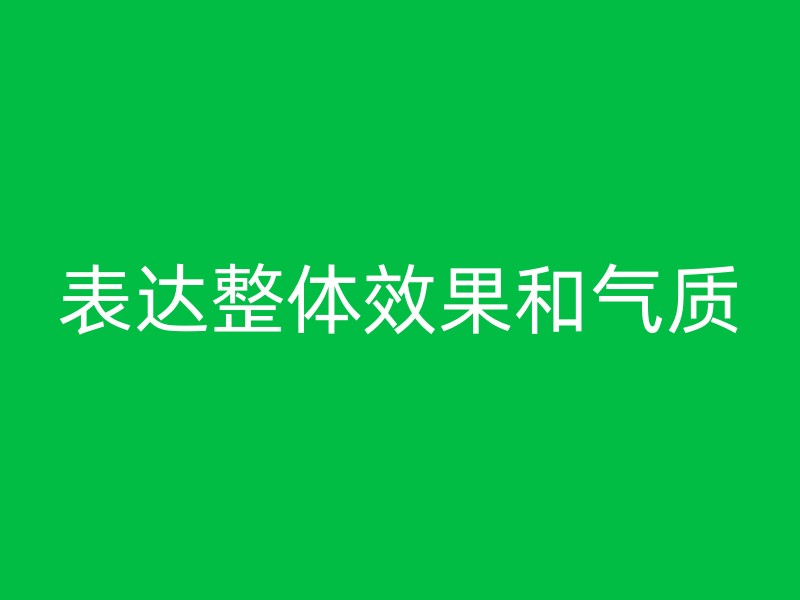 表达整体效果和气质